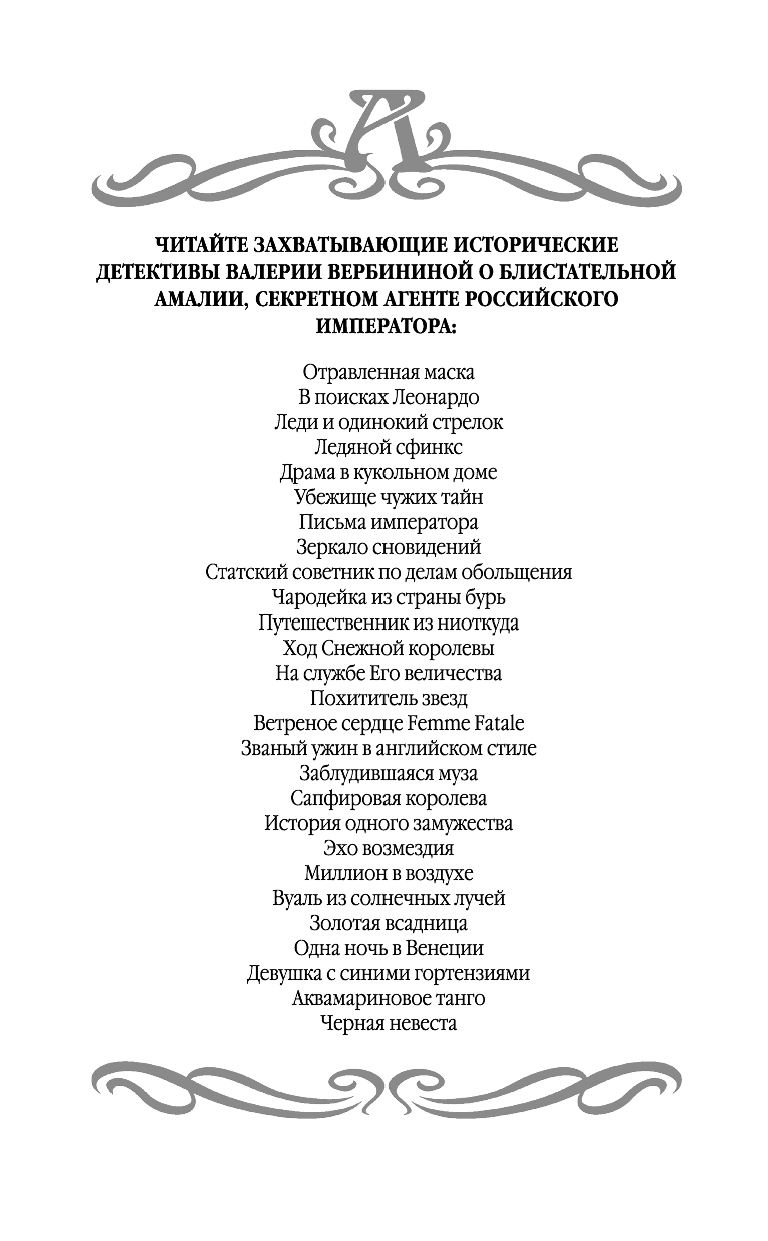 А

ЧИТАЙТЕ ЗАХВАТЫВАЮЩИЕ ИСТОРИЧЕСКИЕ ДЕТЕКТИВЫ ВАЛЕРИИ ВЕРБИНИНОЙ О БЛИСТАТЕЛЬНОЙ АМАЛИИ, СЕКРЕТНОМ АГЕНТЕ РОССИЙСКОГО ИМПЕРАТОРА:

Отравленная маска
В поисках Леонардо
Леди и одинокий стрелок
Ледяной сфинкс
Драма в кукольном доме
Убежище чужих тайн
Письма императора
Зеркало сновидений
Статский советник по делам обольщения
Чародейка из страны бурь
Путешественник из ниоткуда
Ход Снежной королевы
На службе Его величества
Похититель звезд
Ветреное сердце Femme Fatale
Званый ужин в английском стиле
Заблудившаяся муза
Сапфировая королева
История одного замужества
Эхо возмездия
Миллион в воздухе
Вуаль из солнечных лучей
Золотая всадница
Одна ночь в Венеции
Девушка с синими гортензиями
Аквамариновое танго
Черная невеста